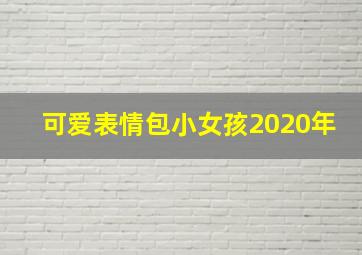 可爱表情包小女孩2020年